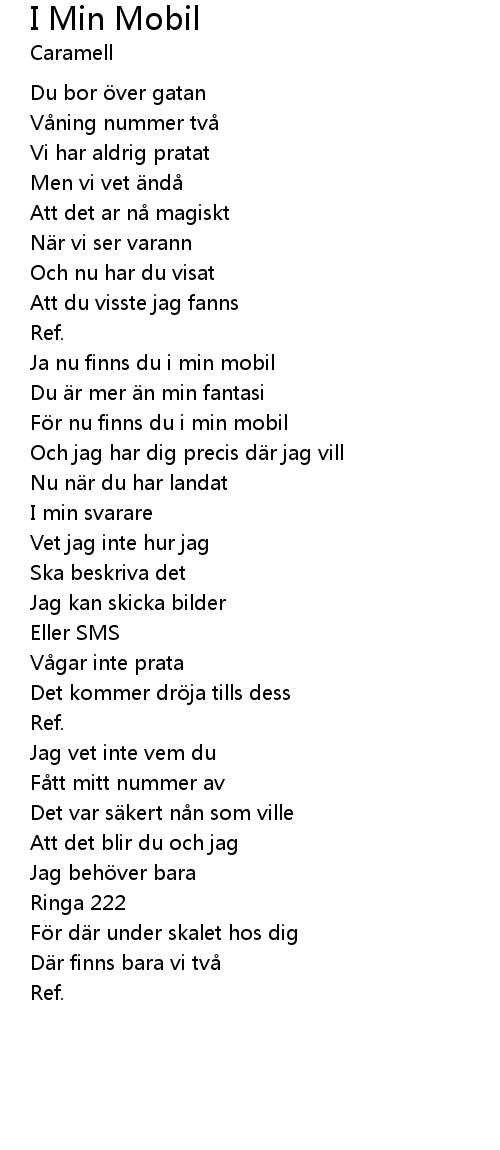 I Min Mobil
Caramell

Du bor över gatan
Våning nummer två
Vi har aldrig pratat
Men vi vet ändå
Att det ar nå magiskt
När vi ser varann
Och nu har du visat
Att du visste jag fanns
Ref.
Ja nu finns du i min mobil
Du är mer än min fantasi
För nu finns du i min mobil
Och jag har dig precis där jag vill
Nu när du har landat
I min svarare
Vet jag inte hur jag
Ska beskriva det
Jag kan skicka bilder
Eller SMS
Vågar inte prata
Det kommer dröja tills dess
Ref.
Jag vet inte vem du
Fått mitt nummer av
Det var säkert nån som ville
Att det blir du och jag
Jag behöver bara
Ringa 222
För där under skalet hos dig
Där finns bara vi två
Ref.